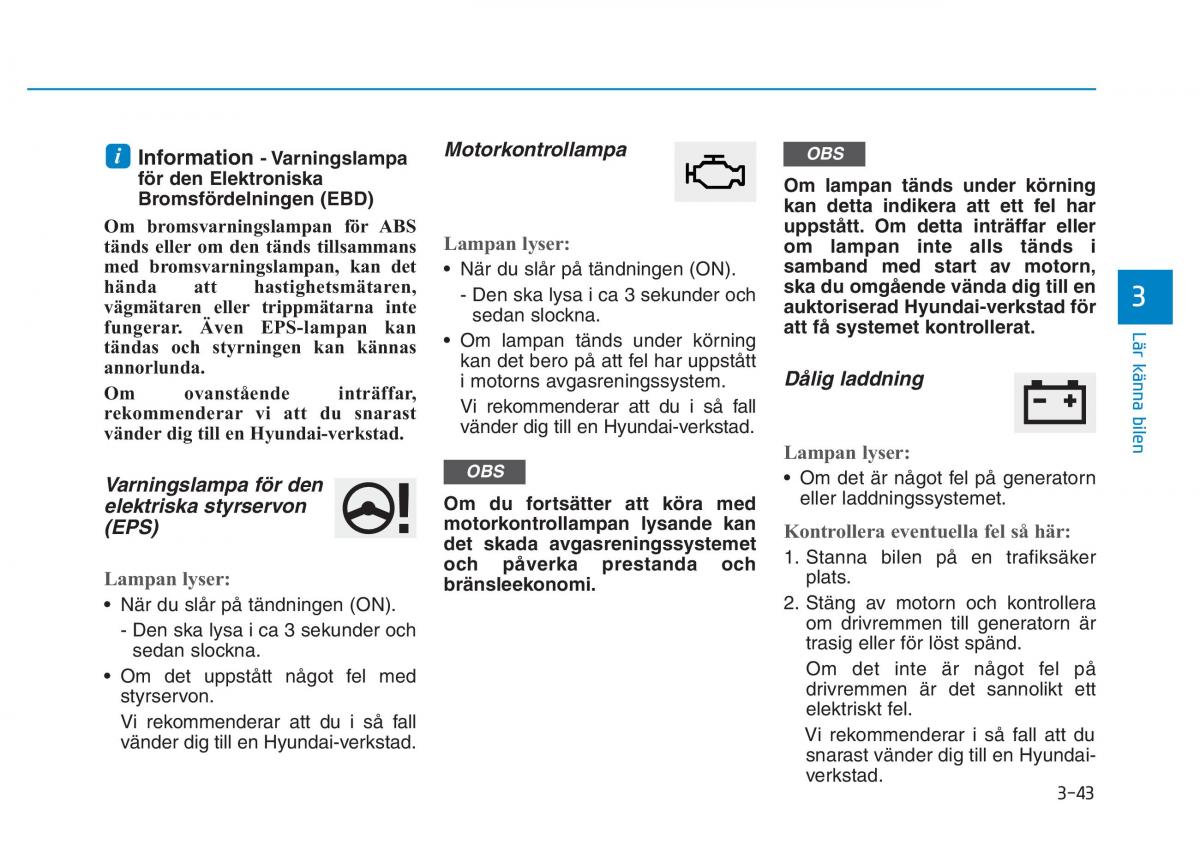 i Information - Varningslampa för den Elektroniska Bromsfördelningen (EBD)

Om bromsvarningslampan för ABS tänds eller om den tänds tillsammans med bromsvarningslampan, kan det hända att hastighetsmätaren, vägmätaren eller trippmätarna inte fungerar. Även EPS-lampan kan tändas och styrningen kan kännas annorlunda.

Om ovanstående inträffar, rekommenderar vi att du snarast vänder dig till en Hyundai-verkstad.

Varningslampa för den elektriska styrservon (EPS)

Lampan lyser:

• När du slår på tändningen (ON).
- Den ska lysa i ca 3 sekunder och sedan slockna.
• Om det uppstått något fel med styrservon.
Vi rekommenderar att du i så fall vänder dig till en Hyundai-verkstad.

Motorkontrollampa

Lampan lyser:

• När du slår på tändningen (ON).
- Den ska lysa i ca 3 sekunder och sedan slockna.
• Om lampan tänds under körning kan det bero på att fel har uppstått i motorns avgasreningssystem.
Vi rekommenderar att du i så fall vänder dig till en Hyundai-verkstad.

OBS

Om du fortsätter att köra med motorkontrollampan lysande kan det skada avgasreningssystemet och påverka prestanda och bränsleekonomi.

OBS

Om lampan tänds under körning kan detta indikera att ett fel har uppstått. Om detta inträffar eller om lampan inte alls tänds i samband med start av motorn, ska du omgående vända dig till en auktoriserad Hyundai-verkstad för att få systemet kontrollerat.

Dålig laddning

Lampan lyser:

• Om det är något fel på generatorn eller laddningssystemet.

Kontrollera eventuella fel så här:

1. Stanna bilen på en trafiksäker plats.
2. Stäng av motorn och kontrollera om drivremmen till generatorn är trasig eller för löst spänd.
Om det inte är något fel på drivremmen är det sannolikt ett elektriskt fel.
Vi rekommenderar i så fall att du snarast vänder dig till en Hyundai-verkstad.

3
Lär känna bilen

3-43